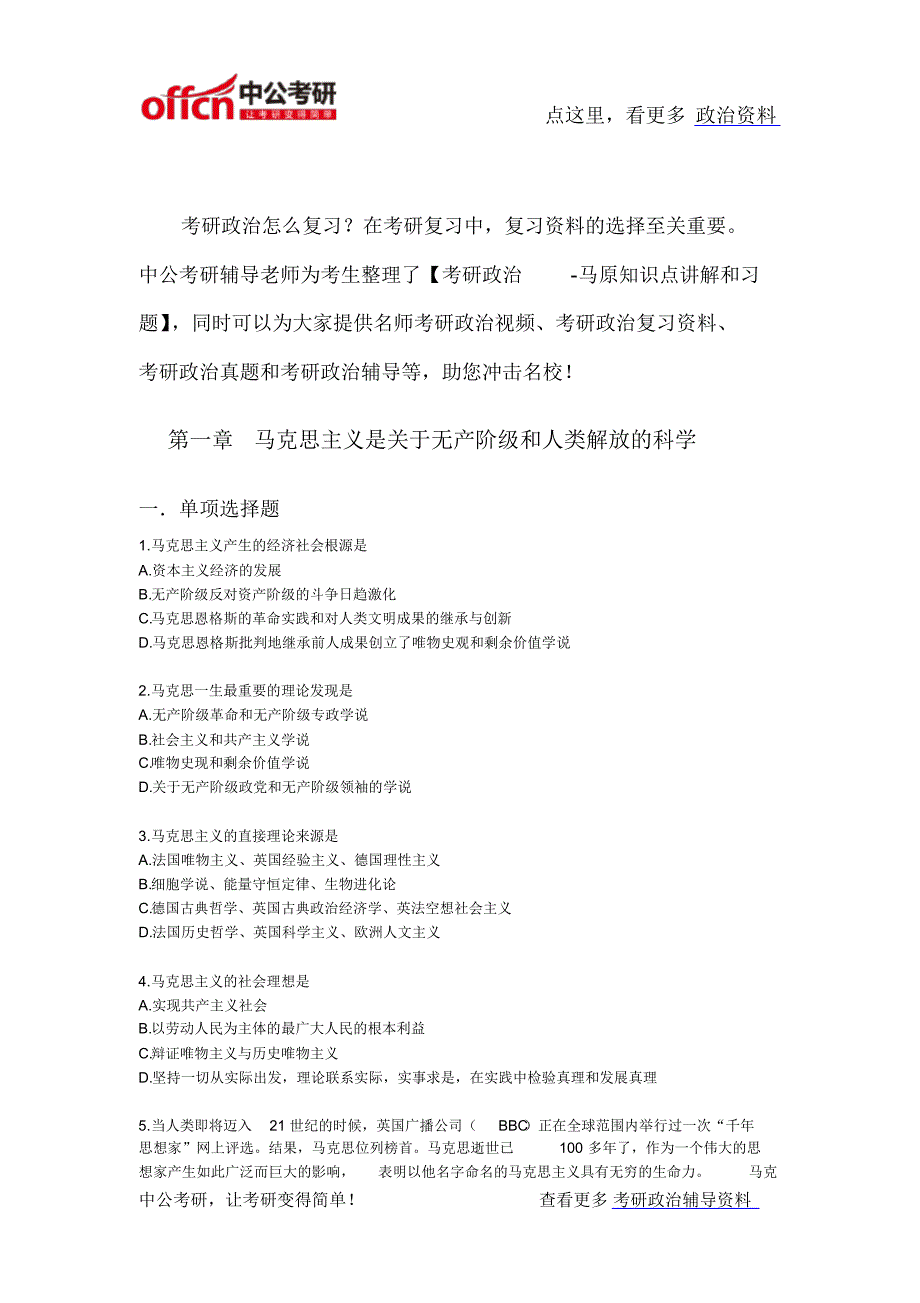 offcn 中公考研
让考研变得简单

点这里，看更多 政治资料

考研政治怎么复习？在考研复习中，复习资料的选择至关重要。中公考研辅导老师为考生整理了【考研政治 -马原知识点讲解和习题】，同时可以为大家提供名师考研政治视频、考研政治复习资料、考研政治真题和考研政治辅导等，助您冲击名校！

第一章 马克思主义是关于无产阶级和人类解放的科学

一．单项选择题

1.马克思主义产生的经济社会根源是
A.资本主义经济的发展
B.无产阶级反对资产阶级的斗争日趋激化
C.马克思恩格斯的革命实践和对人类文明成果的继承与创新
D.马克思恩格斯批判地继承前人成果创立了唯物史观和剩余价值学说

2.马克思一生最重要的理论发现是
A.无产阶级革命和无产阶级专政学说
B.社会主义和共产主义学说
C.唯物史观和剩余价值学说
D.关于无产阶级政党和无产阶级领袖的学说

3.马克思主义的直接理论来源是
A.法国唯物主义、英国经验主义、德国理性主义
B.细胞学说、能量守恒定律、生物进化论
C.德国古典哲学、英国古典政治经济学、英法空想社会主义
D.法国历史哲学、英国科学主义、欧洲人文主义

4.马克思主义的社会理想是
A.实现共产主义社会
B.以劳动人民为主体的最广大人民的根本利益
C.辩证唯物主义与历史唯物主义
D.坚持一切从实际出发，理论联系实际，实事求是，在实践中检验真理和发展真理

5.当人类即将迈入 21 世纪的时候，英国广播公司（ BBC）正在全球范围内举行过一次“千年思想家”网上评选。结果，马克思位列榜首。马克思逝世已 100 多年了，作为一个伟大的思想家产生如此广泛而巨大的影响， 表明以他名字命名的马克思主义具有无穷的生命力。 马克

中公考研，让考研变得简单！ 查看更多 考研政治辅导资料